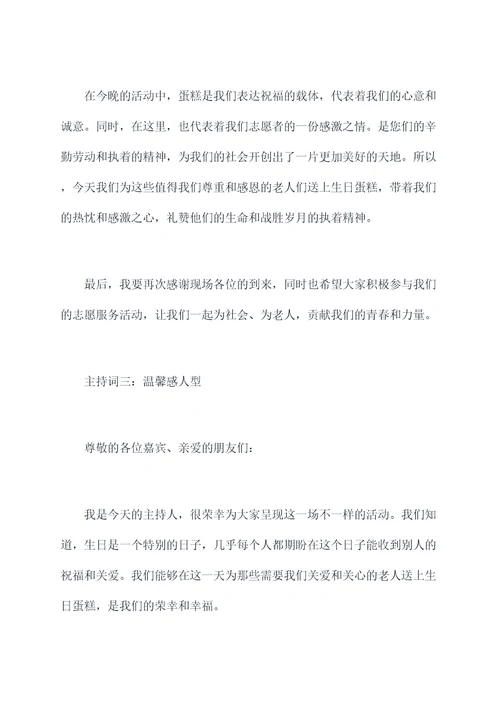 在今晚的活动中，蛋糕是我们表达祝福的载体，代表着我们的心意和诚意。同时，在这里，也代表着我们志愿者的一份感激之情。是您们的辛勤劳动和执着的精神，为我们的社会开创出了一片更加美好的天地。所以，今天我们为这些值得我们尊重和感恩的老人们送上生日蛋糕，带着我们的热忱和感激之心，礼赞他们的生命和战胜岁月的执着精神。

最后，我要再次感谢现场各位的到来，同时也希望大家积极参与我们的志愿服务活动，让我们一起为社会、为老人，贡献我们的青春和力量。

主持词三：温馨感人型

尊敬的各位嘉宾、亲爱的朋友们：

我是今天的主持人，很荣幸为大家呈现这一场不一样的活动。我们知道，生日是一个特别的日子，几乎每个人都期盼在这个日子能收到别人的祝福和关爱。我们能够在这一天为那些需要我们关爱和关心的老人送上生日蛋糕，是我们的荣幸和幸福。